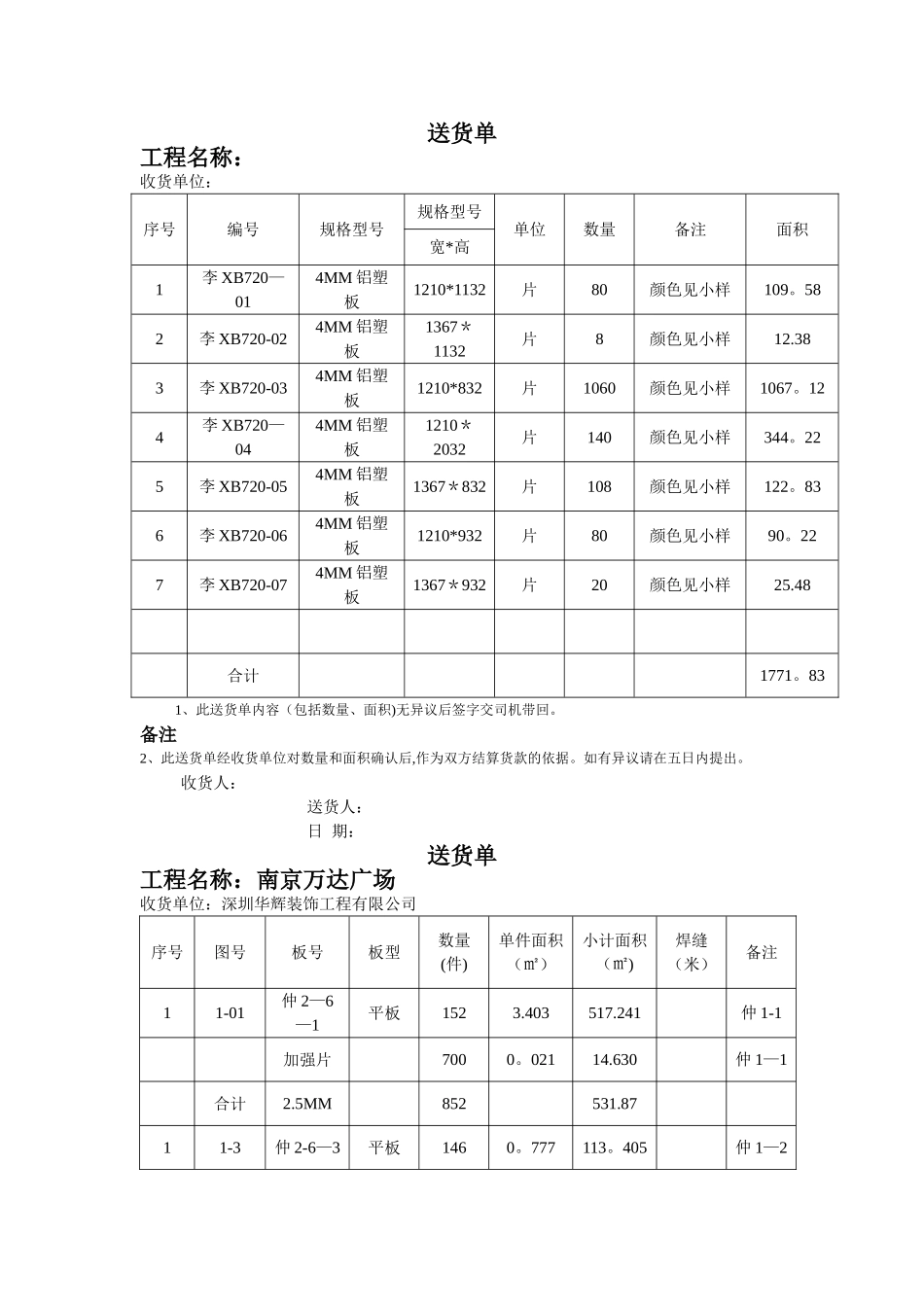 送货单

工程名称：

收货单位：

| 序号 | 编号 | 规格型号 | 规格型号 | 单位 | 数量 | 备注 | 面积 |
|---|---|---|---|---|---|---|---|
| | | | 宽*高 | | | | |
| 1 | 李XB720—01 | 4MM铝塑板 | 1210*1132 | 片 | 80 | 颜色见小样 | 109。58 |
| 2 | 李XB720-02 | 4MM铝塑板 | 1367＊1132 | 片 | 8 | 颜色见小样 | 12.38 |
| 3 | 李XB720-03 | 4MM铝塑板 | 1210*832 | 片 | 1060 | 颜色见小样 | 1067。12 |
| 4 | 李XB720—04 | 4MM铝塑板 | 1210＊2032 | 片 | 140 | 颜色见小样 | 344。22 |
| 5 | 李XB720-05 | 4MM铝塑板 | 1367＊832 | 片 | 108 | 颜色见小样 | 122。83 |
| 6 | 李XB720-06 | 4MM铝塑板 | 1210*932 | 片 | 80 | 颜色见小样 | 90。22 |
| 7 | 李XB720-07 | 4MM铝塑板 | 1367＊932 | 片 | 20 | 颜色见小样 | 25.48 |
| | | | | | | | |
| | 合计 | | | | | | 1771。83 |

1、此送货单内容（包括数量、面积)无异议后签字交司机带回。

备注

2、此送货单经收货单位对数量和面积确认后,作为双方结算货款的依据。如有异议请在五日内提出。

收货人：

送货人：

日 期：

送货单

工程名称：南京万达广场

收货单位：深圳华辉装饰工程有限公司

| 序号 | 图号 | 板号 | 板型 | 数量(件) | 单件面积（㎡） | 小计面积（㎡) | 焊缝（米） | 备注 |
|---|---|---|---|---|---|---|---|---|
| 1 | 1-01 | 仲2—6—1 | 平板 | 152 | 3.403 | 517.241 | | 仲1-1 |
| | | 加强片 | | 700 | 0。021 | 14.630 | | 仲1—1 |
| | 合计 | 2.5MM | | 852 | | 531.87 | | |
| 1 | 1-3 | 仲2-6—3 | 平板 | 146 | 0。777 | 113。405 | | 仲1—2 |